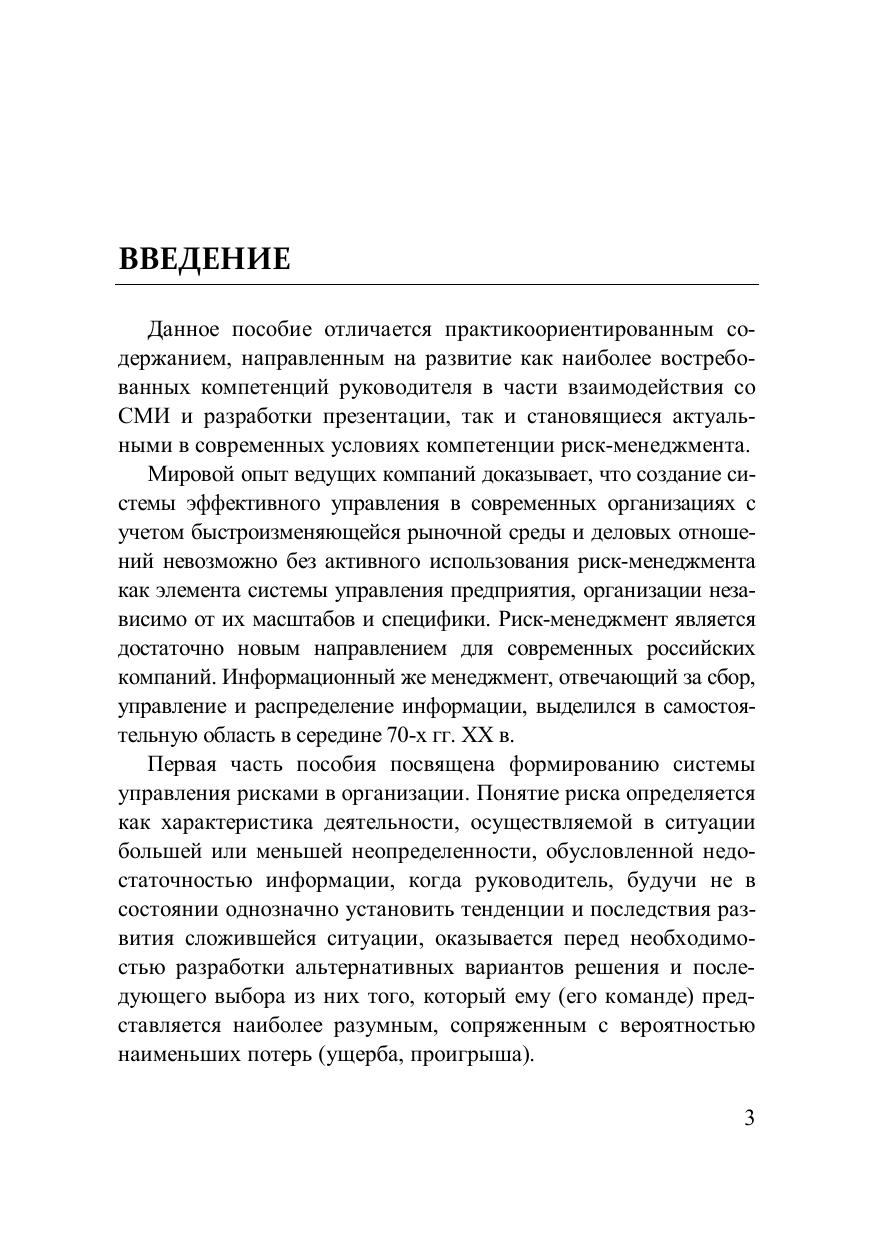 ВВЕДЕНИЕ

Данное пособие отличается практикоориентированным содержанием, направленным на развитие как наиболее востребованных компетенций руководителя в части взаимодействия со СМИ и разработки презентации, так и становящиеся актуальными в современных условиях компетенции риск-менеджмента.

Мировой опыт ведущих компаний доказывает, что создание системы эффективного управления в современных организациях с учетом быстроизменяющейся рыночной среды и деловых отношений невозможно без активного использования риск-менеджмента как элемента системы управления предприятия, организации независимо от их масштабов и специфики. Риск-менеджмент является достаточно новым направлением для современных российских компаний. Информационный же менеджмент, отвечающий за сбор, управление и распределение информации, выделился в самостоятельную область в середине 70-х гг. XX в.

Первая часть пособия посвящена формированию системы управления рисками в организации. Понятие риска определяется как характеристика деятельности, осуществляемой в ситуации большей или меньшей неопределенности, обусловленной недостаточностью информации, когда руководитель, будучи не в состоянии однозначно установить тенденции и последствия развития сложившейся ситуации, оказывается перед необходимостью разработки альтернативных вариантов решения и последующего выбора из них того, который ему (его команде) представляется наиболее разумным, сопряженным с вероятностью наименьших потерь (ущерба, проигрыша).

3